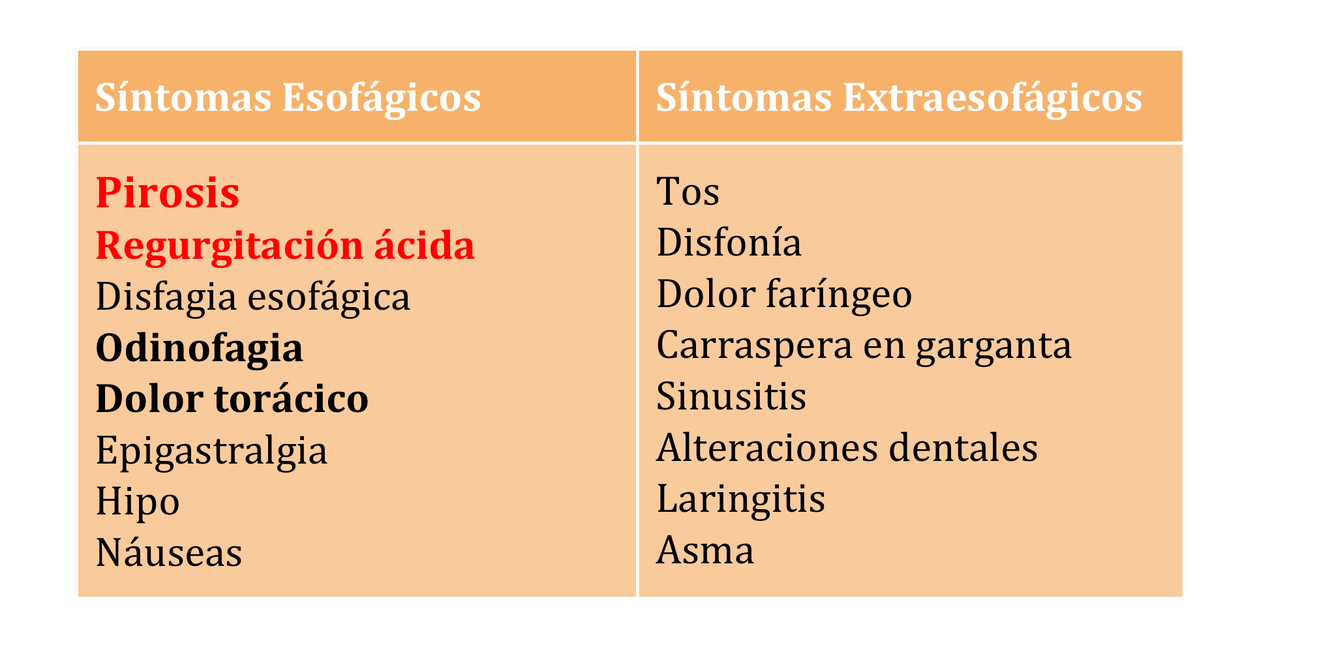 | Síntomas Esofágicos | Síntomas Extraesofágicos |
|---|---|
| Pirosis | Tos |
| Regurgitación ácida | Disfonía |
| Disfagia esofágica | Dolor faríngeo |
| Odinofagia | Carraspera en garganta |
| Dolor torácico | Sinusitis |
| Epigastralgia | Alteraciones dentales |
| Hipo | Laringitis |
| Náuseas | Asma |